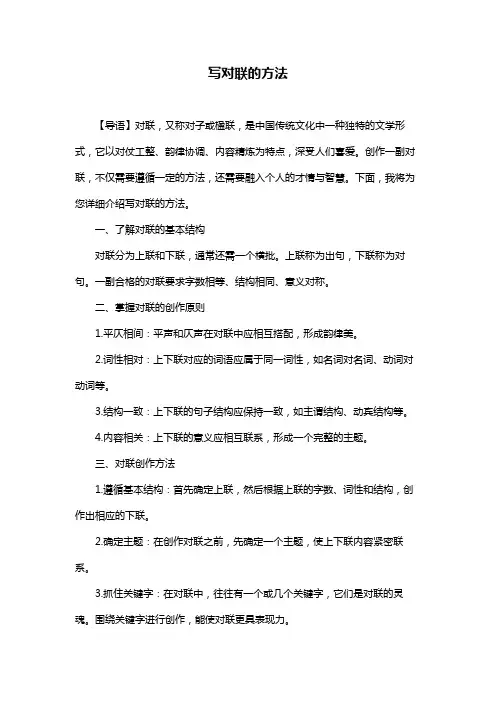 写对联的方法

【导语】对联，又称对子或楹联，是中国传统文化中一种独特的文学形式，它以对仗工整、韵律协调、内容精炼为特点，深受人们喜爱。创作一副对联，不仅需要遵循一定的方法，还需要融入个人的才情与智慧。下面，我将为您详细介绍写对联的方法。

一、了解对联的基本结构

对联分为上联和下联，通常还需一个横批。上联称为出句，下联称为对句。一副合格的对联要求字数相等、结构相同、意义对称。

二、掌握对联的创作原则

1.平仄相间：平声和仄声在对联中应相互搭配，形成韵律美。

2.词性相对：上下联对应的词语应属于同一词性，如名词对名词、动词对动词等。

3.结构一致：上下联的句子结构应保持一致，如主谓结构、动宾结构等。

4.内容相关：上下联的意义应相互联系，形成一个完整的主题。

三、对联创作方法

1.遵循基本结构：首先确定上联，然后根据上联的字数、词性和结构，创作出相应的下联。

2.确定主题：在创作对联之前，先确定一个主题，使上下联内容紧密联系。

3.抓住关键字：在对联中，往往有一个或几个关键字，它们是对联的灵魂。围绕关键字进行创作，能使对联更具表现力。